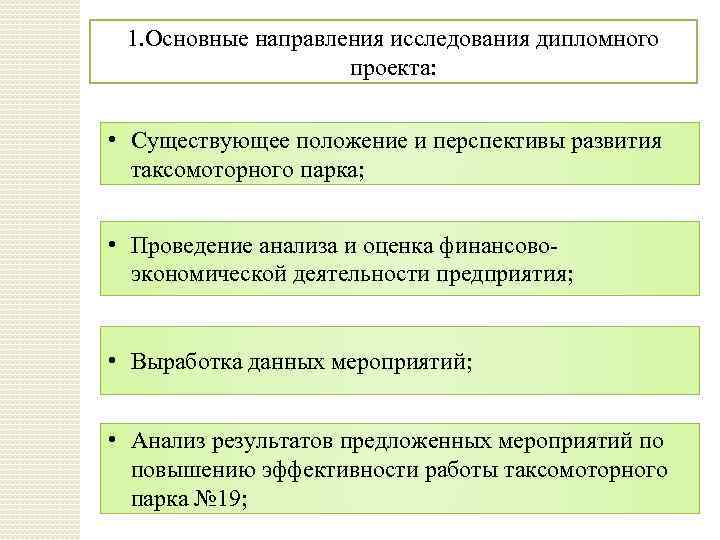 1.Основные направления исследования дипломного проекта:

• Существующее положение и перспективы развития таксомоторного парка;

• Проведение анализа и оценка финансово-экономической деятельности предприятия;

• Выработка данных мероприятий;

• Анализ результатов предложенных мероприятий по повышению эффективности работы таксомоторного парка №19;